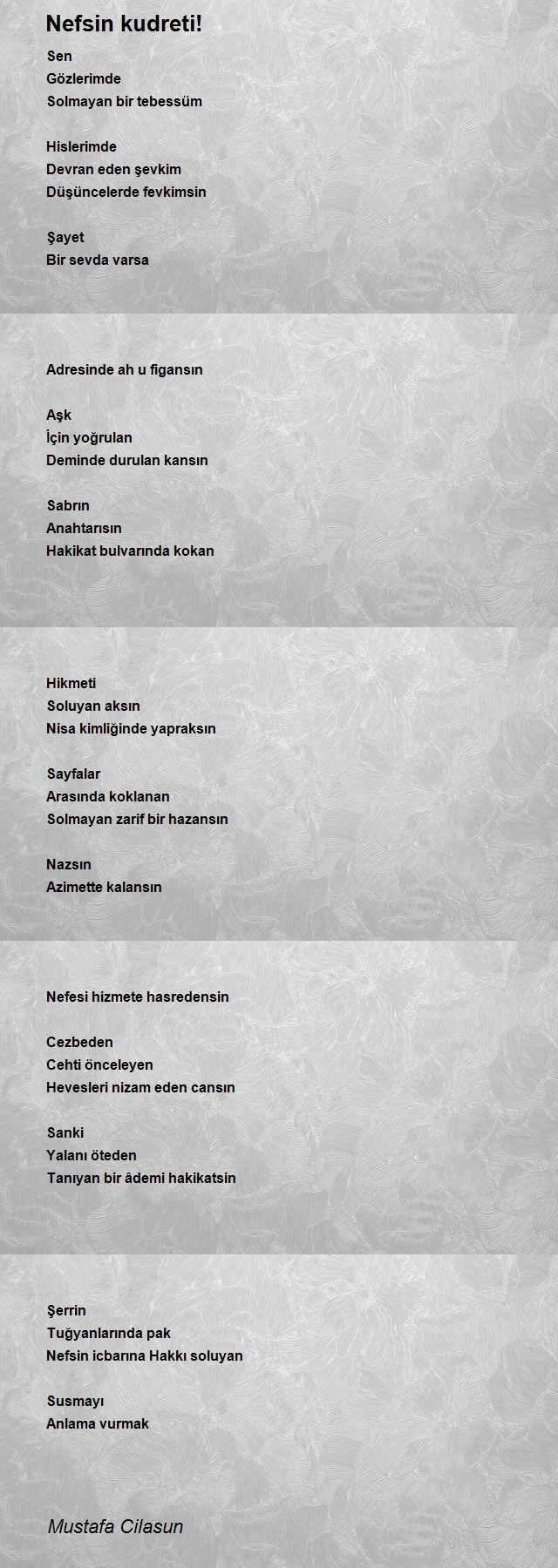 Nefsin kudreti!

Sen
Gözlerimde
Solmayan bir tebessüm

Hislerimde
Devran eden şevkim
Düşüncelerde fevkimsin

Şayet
Bir sevda varsa

Adresinde ah u figansın

Aşk
İçin yoğrulan
Deminde durulan kansın

Sabrın
Anahtarısın
Hakikat bulvarında kokan

Hikmeti
Soluyan aksın
Nisa kimliğinde yapraksın

Sayfalar
Arasında koklanan
Solmayan zarif bir hazansın

Nazsın
Azimette kalansın

Nefesi hizmete hasredensin

Cezbeden
Cehti önceleyen
Hevesleri nizam eden cansın

Sanki
Yalanı öteden
Tanıyan bir âdemi hakikatsin

Şerrin
Tuğyanlarında pak
Nefsin icbarına Hakkı soluyan

Susmayı
Anlama vurmak

Mustafa Cilasun